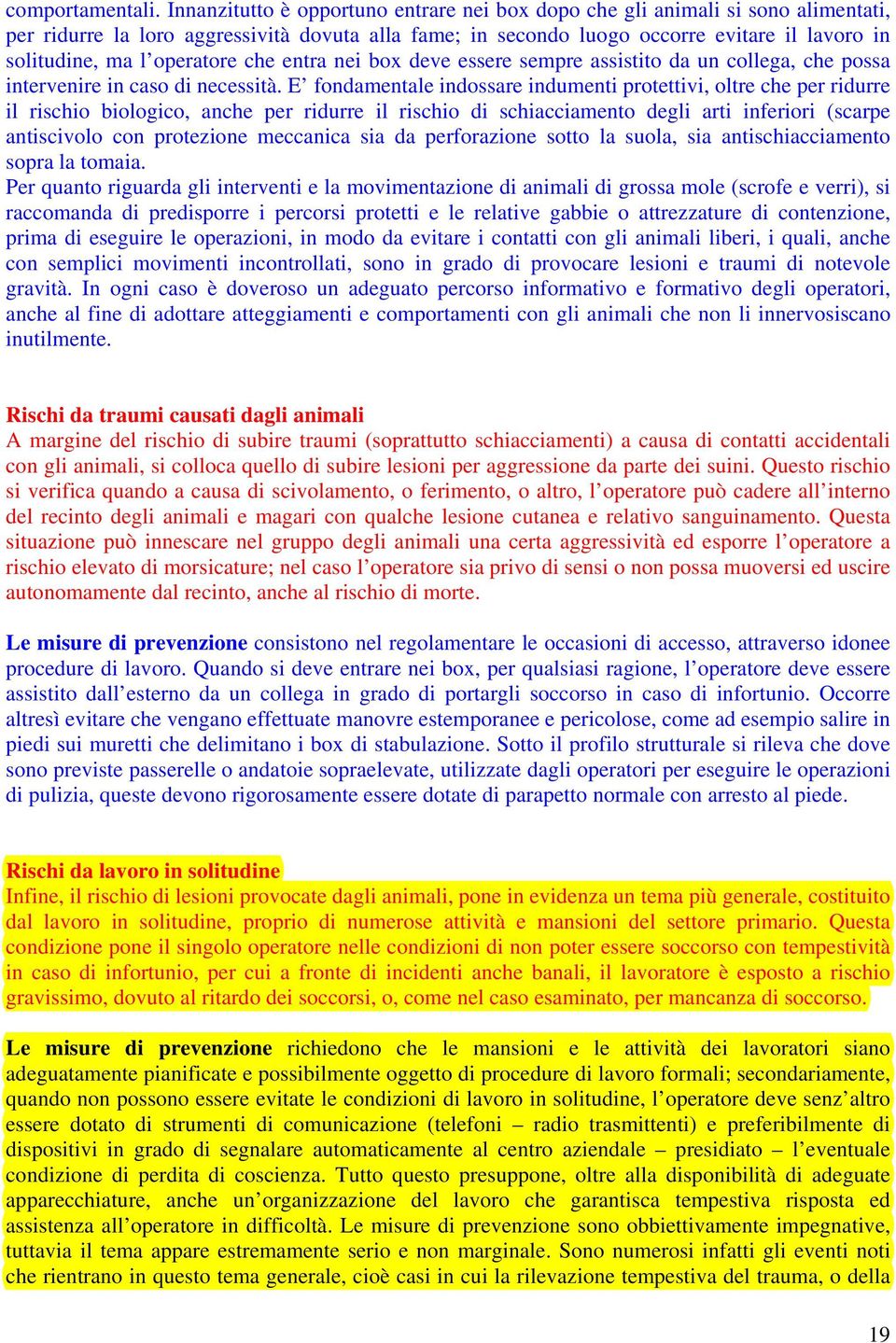 comportamentali. Innanzitutto è opportuno entrare nei box dopo che gli animali si sono alimentati, per ridurre la loro aggressività dovuta alla fame; in secondo luogo occorre evitare il lavoro in solitudine, ma l'operatore che entra nei box deve essere sempre assistito da un collega, che possa intervenire in caso di necessità. E' fondamentale indossare indumenti protettivi, oltre che per ridurre il rischio biologico, anche per ridurre il rischio di schiacciamento degli arti inferiori (scarpe antiscivolo con protezione meccanica sia da perforazione sotto la suola, sia antischiacciamento sopra la tomaia.
Per quanto riguarda gli interventi e la movimentazione di animali di grossa mole (scrofe e verri), si raccomanda di predisporre i percorsi protetti e le relative gabbie o attrezzature di contenzione, prima di eseguire le operazioni, in modo da evitare i contatti con gli animali liberi, i quali, anche con semplici movimenti incontrollati, sono in grado di provocare lesioni e traumi di notevole gravità. In ogni caso è doveroso un adeguato percorso informativo e formativo degli operatori, anche al fine di adottare atteggiamenti e comportamenti con gli animali che non li innervosiscano inutilmente.

Rischi da traumi causati dagli animali
A margine del rischio di subire traumi (soprattutto schiacciamenti) a causa di contatti accidentali con gli animali, si colloca quello di subire lesioni per aggressione da parte dei suini. Questo rischio si verifica quando a causa di scivolamento, o ferimento, o altro, l'operatore può cadere all'interno del recinto degli animali e magari con qualche lesione cutanea e relativo sanguinamento. Questa situazione può innescare nel gruppo degli animali una certa aggressività ed esporre l'operatore a rischio elevato di morsicature; nel caso l'operatore sia privo di sensi o non possa muoversi ed uscire autonomamente dal recinto, anche al rischio di morte.

Le misure di prevenzione consistono nel regolamentare le occasioni di accesso, attraverso idonee procedure di lavoro. Quando si deve entrare nei box, per qualsiasi ragione, l'operatore deve essere assistito dall'esterno da un collega in grado di portargli soccorso in caso di infortunio. Occorre altresì evitare che vengano effettuate manovre estemporanee e pericolose, come ad esempio salire in piedi sui muretti che delimitano i box di stabulazione. Sotto il profilo strutturale si rileva che dove sono previste passerelle o andatoie sopraelevate, utilizzate dagli operatori per eseguire le operazioni di pulizia, queste devono rigorosamente essere dotate di parapetto normale con arresto al piede.

Rischi da lavoro in solitudine
Infine, il rischio di lesioni provocate dagli animali, pone in evidenza un tema più generale, costituito dal lavoro in solitudine, proprio di numerose attività e mansioni del settore primario. Questa condizione pone il singolo operatore nelle condizioni di non poter essere soccorso con tempestività in caso di infortunio, per cui a fronte di incidenti anche banali, il lavoratore è esposto a rischio gravissimo, dovuto al ritardo dei soccorsi, o, come nel caso esaminato, per mancanza di soccorso.

Le misure di prevenzione richiedono che le mansioni e le attività dei lavoratori siano adeguatamente pianificate e possibilmente oggetto di procedure di lavoro formali; secondariamente, quando non possono essere evitate le condizioni di lavoro in solitudine, l'operatore deve senz'altro essere dotato di strumenti di comunicazione (telefoni – radio trasmittenti) e preferibilmente di dispositivi in grado di segnalare automaticamente al centro aziendale – presidiato – l'eventuale condizione di perdita di coscienza. Tutto questo presuppone, oltre alla disponibilità di adeguate apparecchiature, anche un'organizzazione del lavoro che garantisca tempestiva risposta ed assistenza all'operatore in difficoltà. Le misure di prevenzione sono obbiettivamente impegnative, tuttavia il tema appare estremamente serio e non marginale. Sono numerosi infatti gli eventi noti che rientrano in questo tema generale, cioè casi in cui la rilevazione tempestiva del trauma, o della

19